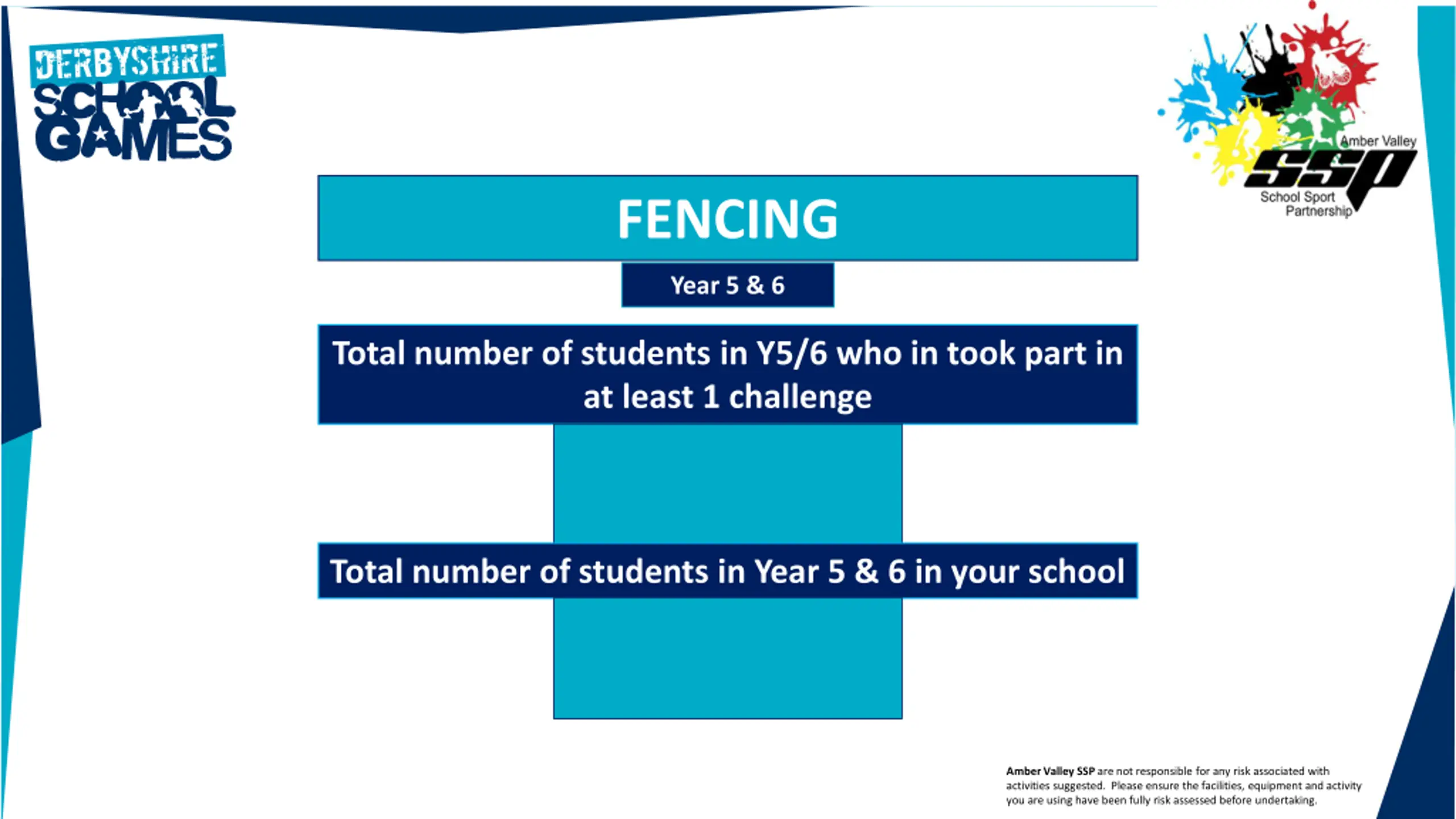 DERBYSHIRE SCHOOL GAMES

Amber Valley SSP School Sport Partnership

FENCING

Year 5 & 6

Total number of students in Y5/6 who in took part in at least 1 challenge

Total number of students in Year 5 & 6 in your school

Amber Valley SSP are not responsible for any risk associated with activities suggested. Please ensure the facilities, equipment and activity you are using have been fully risk assessed before undertaking.